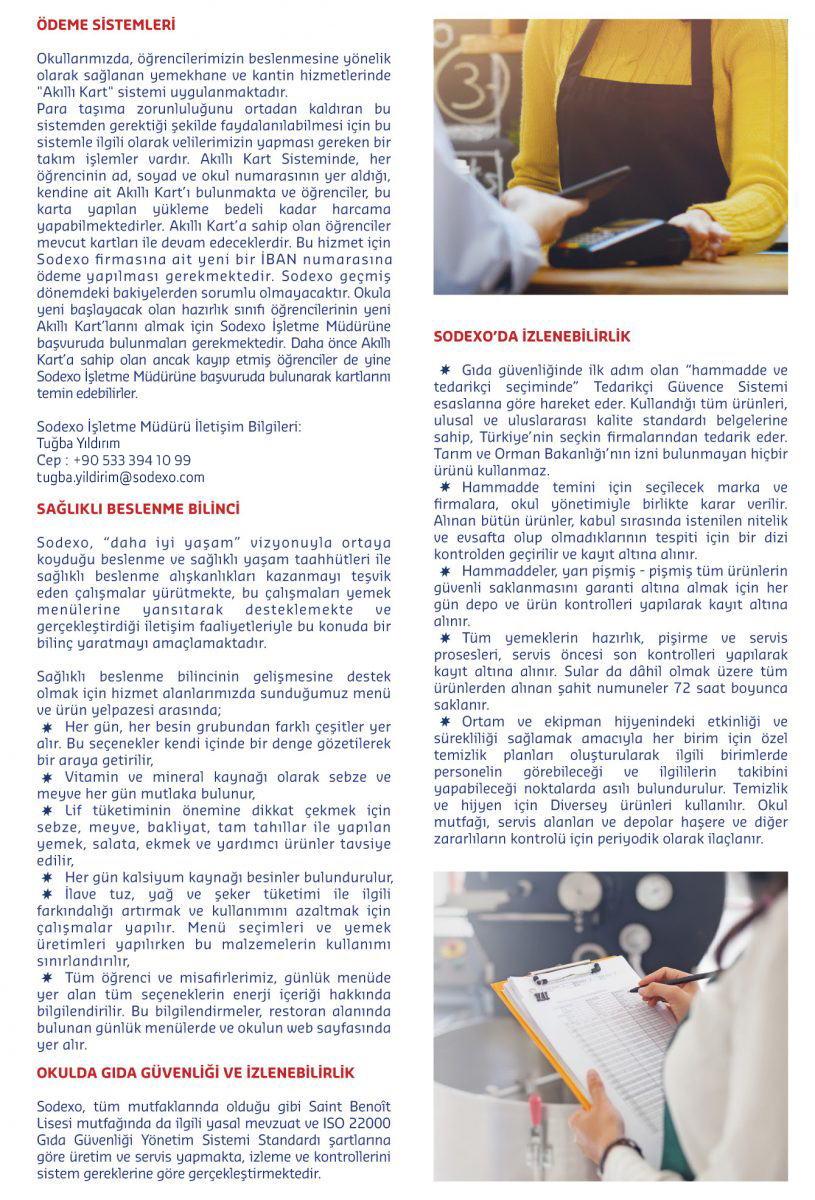 ÖDEME SİSTEMLERİ

Okullarımızda, öğrencilerimizin beslenmesine yönelik olarak sağlanan yemekhane ve kantin hizmetlerinde "Akıllı Kart" sistemi uygulanmaktadır.
Para taşıma zorunluluğunu ortadan kaldıran bu sistemden gerektiği şekilde faydalanılabilmesi için bu sistemle ilgili olarak velilerimizin yapması gereken bir takım işlemler vardır. Akıllı Kart Sisteminde, her öğrencinin ad, soyad ve okul numarasının yer aldığı, kendine ait Akıllı Kart'ı bulunmakta ve öğrenciler, bu karta yapılan yükleme bedeli kadar harcama yapabilmektedirler. Akıllı Kart'a sahip olan öğrenciler mevcut kartları ile devam edeceklerdir. Bu hizmet için Sodexo firmasına ait yeni bir İBAN numarasına ödeme yapılması gerekmektedir. Sodexo geçmiş dönemdeki bakiyelerden sorumlu olmayacaktır. Okula yeni başlayacak olan hazırlık sınıfı öğrencilerinin yeni Akıllı Kart'larını almak için Sodexo İşletme Müdürüne başvuruda bulunmaları gerekmektedir. Daha önce Akıllı Kart'a sahip olan ancak kayıp etmiş öğrenciler de yine Sodexo İşletme Müdürüne başvuruda bulunarak kartlarını temin edebilirler.

Sodexo İşletme Müdürü İletişim Bilgileri:
Tuğba Yıldırım
Cep : +90 533 394 10 99
tugba.yildirim@sodexo.com

SAĞLIKLI BESLENME BİLİNCİ

Sodexo, "daha iyi yaşam" vizyonuyla ortaya koyduğu beslenme ve sağlıklı yaşam taahhütleri ile sağlıklı beslenme alışkanlıkları kazanmayı teşvik eden çalışmalar yürütmekte, bu çalışmaları yemek menülerine yansıtarak desteklemekte ve gerçekleştirdiği iletişim faaliyetleriyle bu konuda bir bilinç yaratmayı amaçlamaktadır.

Sağlıklı beslenme bilincinin gelişmesine destek olmak için hizmet alanlarımızda sunduğumuz menü ve ürün yelpazesi arasında;
✷ Her gün, her besin grubundan farklı çeşitler yer alır. Bu seçenekler kendi içinde bir denge gözetilerek bir araya getirilir,
✷ Vitamin ve mineral kaynağı olarak sebze ve meyve her gün mutlaka bulunur,
✷ Lif tüketiminin önemine dikkat çekmek için sebze, meyve, bakliyat, tam tahıllar ile yapılan yemek, salata, ekmek ve yardımcı ürünler tavsiye edilir,
✷ Her gün kalsiyum kaynağı besinler bulundurulur,
✷ İlave tuz, yağ ve şeker tüketimi ile ilgili farkındalığı artırmak ve kullanımını azaltmak için çalışmalar yapılır. Menü seçimleri ve yemek üretimleri yapılırken bu malzemelerin kullanımı sınırlandırılır,
✷ Tüm öğrenci ve misafirlerimiz, günlük menüde yer alan tüm seçeneklerin enerji içeriği hakkında bilgilendirilir. Bu bilgilendirmeler, restoran alanında bulunan günlük menülerde ve okulun web sayfasında yer alır.

OKULDA GIDA GÜVENLİĞİ VE İZLENEBİLİRLİK

Sodexo, tüm mutfaklarında olduğu gibi Saint Benoît Lisesi mutfağında da ilgili yasal mevzuat ve ISO 22000 Gıda Güvenliği Yönetim Sistemi Standardı şartlarına göre üretim ve servis yapmakta, izleme ve kontrollerini sistem gereklerine göre gerçekleştirmektedir.

SODEXO'DA İZLENEBİLİRLİK

✷ Gıda güvenliğinde ilk adım olan "hammadde ve tedarikçi seçiminde" Tedarikçi Güvence Sistemi esaslarına göre hareket eder. Kullandığı tüm ürünleri, ulusal ve uluslararası kalite standardı belgelerine sahip, Türkiye'nin seçkin firmalarından tedarik eder. Tarım ve Orman Bakanlığı'nın izni bulunmayan hiçbir ürünü kullanmaz.
✷ Hammadde temini için seçilecek marka ve firmalara, okul yönetimiyle birlikte karar verilir. Alınan bütün ürünler, kabul sırasında istenilen nitelik ve evsafta olup olmadıklarının tespiti için bir dizi kontrolden geçirilir ve kayıt altına alınır.
✷ Hammaddeler, yarı pişmiş - pişmiş tüm ürünlerin güvenli saklanmasını garanti altına almak için her gün depo ve ürün kontrolleri yapılarak kayıt altına alınır.
✷ Tüm yemeklerin hazırlık, pişirme ve servis prosesleri, servis öncesi son kontrolleri yapılarak kayıt altına alınır. Sular da dâhil olmak üzere tüm ürünlerden alınan şahit numuneler 72 saat boyunca saklanır.
✷ Ortam ve ekipman hijyenindeki etkinliği ve sürekliliği sağlamak amacıyla her birim için özel temizlik planları oluşturularak ilgili birimlerde personelin görebileceği ve ilgililerin takibini yapabileceği noktalarda asılı bulundurulur. Temizlik ve hijyen için Diversey ürünleri kullanılır. Okul mutfağı, servis alanları ve depolar haşere ve diğer zararlıların kontrolü için periyodik olarak ilaçlanır.